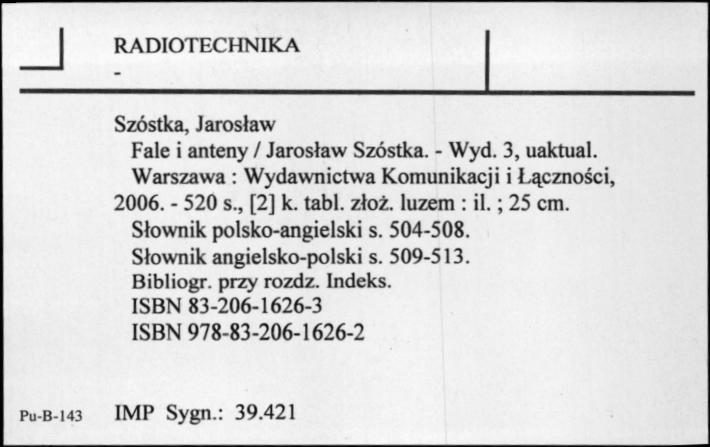 RADIOTECHNIKA
-

Szóstka, Jarosław
Fale i anteny / Jarosław Szóstka. - Wyd. 3, uaktual. Warszawa : Wydawnictwa Komunikacji i Łączności, 2006. - 520 s., [2] k. tabl. złoż. luzem : il. ; 25 cm.
Słownik polsko-angielski s. 504-508.
Słownik angielsko-polski s. 509-513.
Bibliogr. przy rozdz. Indeks.
ISBN 83-206-1626-3
ISBN 978-83-206-1626-2

Pu-B-143 IMP Sygn.: 39.421